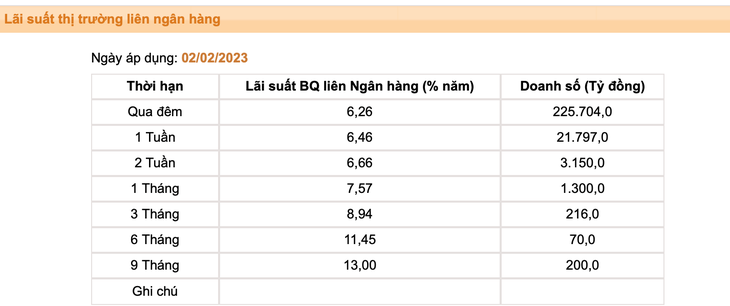 Lãi suất thị trường liên ngân hàng

Ngày áp dụng: 02/02/2023

| Thời hạn | Lãi suất BQ liên Ngân hàng (% năm) | Doanh số (Tỷ đồng) |
|---|---|---|
| Qua đêm | 6,26 | 225.704,0 |
| 1 Tuần | 6,46 | 21.797,0 |
| 2 Tuần | 6,66 | 3.150,0 |
| 1 Tháng | 7,57 | 1.300,0 |
| 3 Tháng | 8,94 | 216,0 |
| 6 Tháng | 11,45 | 70,0 |
| 9 Tháng | 13,00 | 200,0 |
| Ghi chú | | |